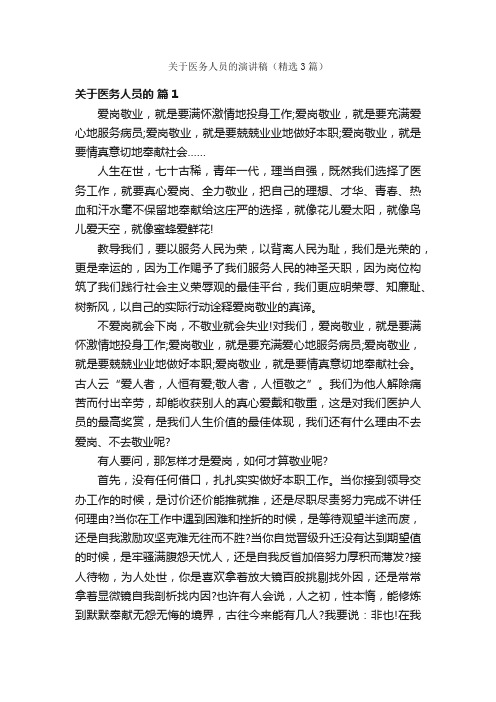 关于医务人员的演讲稿（精选3篇）

关于医务人员的 篇1

爱岗敬业，就是要满怀激情地投身工作;爱岗敬业，就是要充满爱心地服务病员;爱岗敬业，就是要兢兢业业地做好本职;爱岗敬业，就是要情真意切地奉献社会……

人生在世，七十古稀，青年一代，理当自强，既然我们选择了医务工作，就要真心爱岗、全力敬业，把自己的理想、才华、青春、热血和汗水毫不保留地奉献给这庄严的选择，就像花儿爱太阳，就像鸟儿爱天空，就像蜜蜂爱鲜花!

教导我们，要以服务人民为荣，以背离人民为耻，我们是光荣的，更是幸运的，因为工作赐予了我们服务人民的神圣天职，因为岗位构筑了我们践行社会主义荣辱观的最佳平台，我们更应明荣辱、知廉耻、树新风，以自己的实际行动诠释爱岗敬业的真谛。

不爱岗就会下岗，不敬业就会失业!对我们，爱岗敬业，就是要满怀激情地投身工作;爱岗敬业，就是要充满爱心地服务病员;爱岗敬业，就是要兢兢业业地做好本职;爱岗敬业，就是要情真意切地奉献社会。古人云“爱人者，人恒有爱;敬人者，人恒敬之”。我们为他人解除痛苦而付出辛劳，却能收获别人的真心爱戴和敬重，这是对我们医护人员的最高奖赏，是我们人生价值的最佳体现，我们还有什么理由不去爱岗、不去敬业呢?

有人要问，那怎样才是爱岗，如何才算敬业呢?

首先，没有任何借口，扎扎实实做好本职工作。当你接到领导交办工作的时候，是讨价还价能推就推，还是尽职尽责努力完成不讲任何理由?当你在工作中遇到困难和挫折的时候，是等待观望半途而废，还是自我激励攻坚克难无往而不胜?当你自觉晋级升迁没有达到期望值的时候，是牢骚满腹怨天忧人，还是自我反省加倍努力厚积而薄发?接人待物，为人处世，你是喜欢拿着放大镜百般挑剔找外因，还是常常拿着显微镜自我剖析找内因?也许有人会说，人之初，性本惰，能修炼到默默奉献无怨无悔的境界，古往今来能有几人?我要说：非也!在我